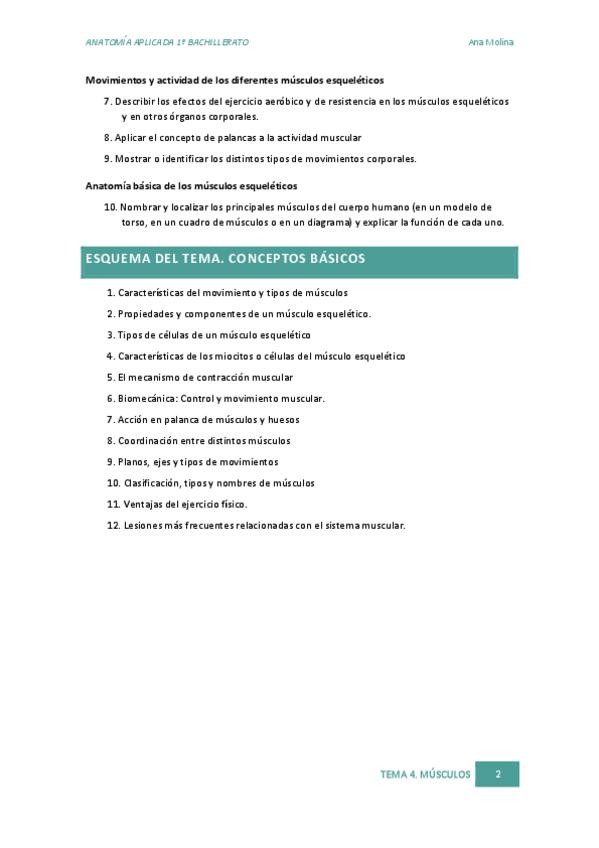 ANATOMÍA APLICADA 1º BACHILLERATO

Ana Molina

Movimientos y actividad de los diferentes músculos esqueléticos

7. Describir los efectos del ejercicio aeróbico y de resistencia en los músculos esqueléticos y en otros órganos corporales.

8. Aplicar el concepto de palancas a la actividad muscular

9. Mostrar o identificar los distintos tipos de movimientos corporales.

Anatomía básica de los músculos esqueléticos

10. Nombrar y localizar los principales músculos del cuerpo humano (en un modelo de torso, en un cuadro de músculos o en un diagrama) y explicar la función de cada uno.

ESQUEMA DEL TEMA. CONCEPTOS BÁSICOS

1. Características del movimiento y tipos de músculos
2. Propiedades y componentes de un músculo esquelético.
3. Tipos de células de un músculo esquelético
4. Características de los miocitos o células del músculo esquelético
5. El mecanismo de contracción muscular
6. Biomecánica: Control y movimiento muscular.
7. Acción en palanca de músculos y huesos
8. Coordinación entre distintos músculos
9. Planos, ejes y tipos de movimientos
10. Clasificación, tipos y nombres de músculos
11. Ventajas del ejercicio físico.
12. Lesiones más frecuentes relacionadas con el sistema muscular.

TEMA 4. MÚSCULOS

2